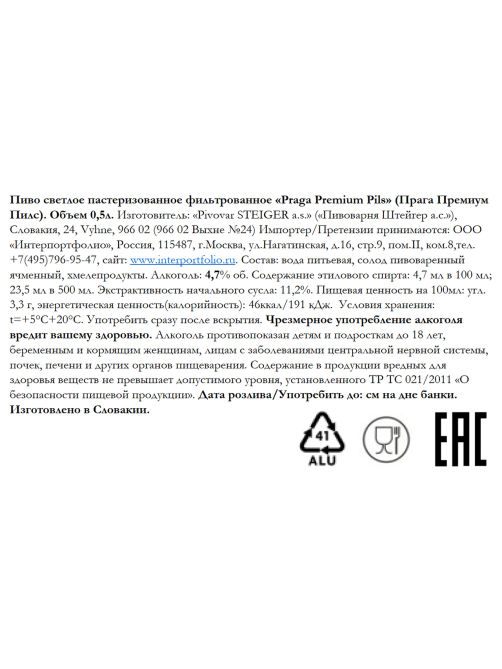 Пиво светлое пастеризованное фильтрованное «Praga Premium Pils» (Прага Премиум Пилс). Объем 0,5л. Изготовитель: «Pivovar STEIGER a.s.» («Пивоварня Штейгер а.с.»), Словакия, 24, Vyhne, 966 02 (966 02 Выхне №24) Импортер/Претензии принимаются: ООО «Интерпортфолио», Россия, 115487, г.Москва, ул.Нагатинская, д.16, стр.9, пом.II, ком.8,тел. +7(495)796-95-47, сайт: www.interportfolio.ru. Состав: вода питьевая, солод пивоваренный ячменный, хмелепродукты. Алкоголь: 4,7% об. Содержание этилового спирта: 4,7 мл в 100 мл; 23,5 мл в 500 мл. Экстрактивность начального сусла: 11,2%. Пищевая ценность на 100мл: угл. 3,3 г, энергетическая ценность(калорийность): 46ккал/191 кДж. Условия хранения: t=+5°C+20°C. Употребить сразу после вскрытия. Чрезмерное употребление алкоголя вредит вашему здоровью. Алкоголь противопоказан детям и подросткам до 18 лет, беременным и кормящим женщинам, лицам с заболеваниями центральной нервной системы, почек, печени и других органов пищеварения. Содержание в продукции вредных для здоровья веществ не превышает допустимого уровня, установленного ТР ТС 021/2011 «О безопасности пищевой продукции». Дата розлива/Употребить до: см на дне банки. Изготовлено в Словакии.

41
ALU

EAC